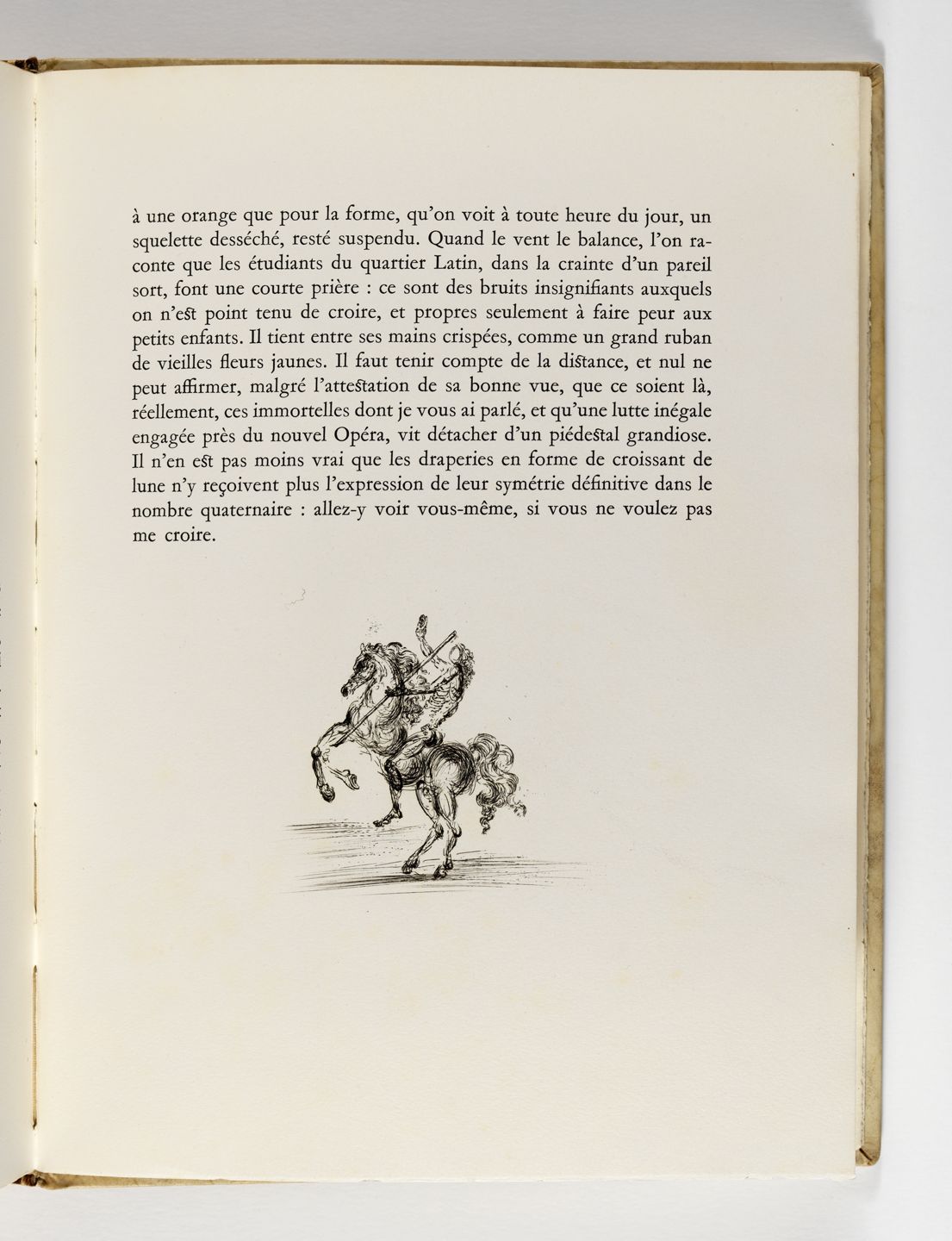 à une orange que pour la forme, qu'on voit à toute heure du jour, un squelette desséché, resté suspendu. Quand le vent le balance, l'on raconte que les étudiants du quartier Latin, dans la crainte d'un pareil sort, font une courte prière : ce sont des bruits insignifiants auxquels on n'est point tenu de croire, et propres seulement à faire peur aux petits enfants. Il tient entre ses mains crispées, comme un grand ruban de vieilles fleurs jaunes. Il faut tenir compte de la distance, et nul ne peut affirmer, malgré l'attestation de sa bonne vue, que ce soient là, réellement, ces immortelles dont je vous ai parlé, et qu'une lutte inégale engagée près du nouvel Opéra, vit détacher d'un piédestal grandiose. Il n'en est pas moins vrai que les draperies en forme de croissant de lune n'y reçoivent plus l'expression de leur symétrie définitive dans le nombre quaternaire : allez-y voir vous-même, si vous ne voulez pas me croire.